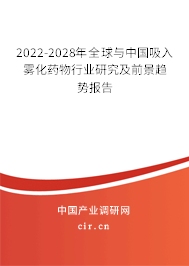 2022-2028年全球与中国吸入雾化药物行业研究及前景趋势报告

中国产业调研网

cir.cn